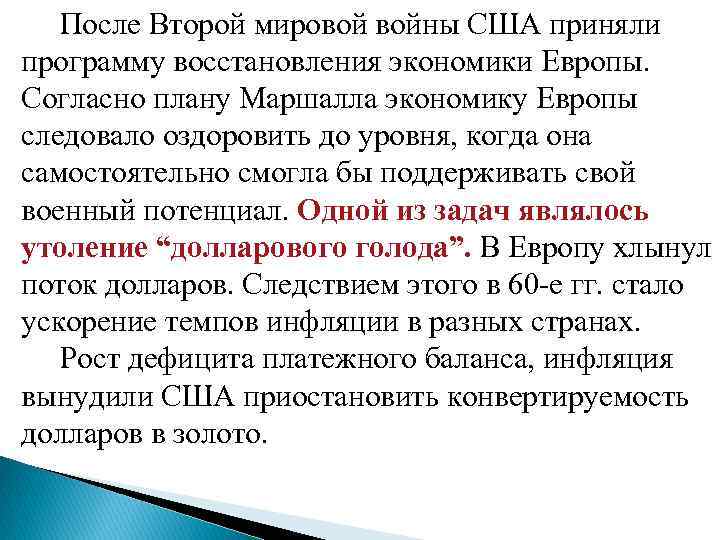 После Второй мировой войны США приняли программу восстановления экономики Европы. Согласно плану Маршалла экономику Европы следовало оздоровить до уровня, когда она самостоятельно смогла бы поддерживать свой военный потенциал. Одной из задач являлось утоление “долларового голода”. В Европу хлынул поток долларов. Следствием этого в 60-е гг. стало ускорение темпов инфляции в разных странах.

Рост дефицита платежного баланса, инфляция вынудили США приостановить конвертируемость долларов в золото.